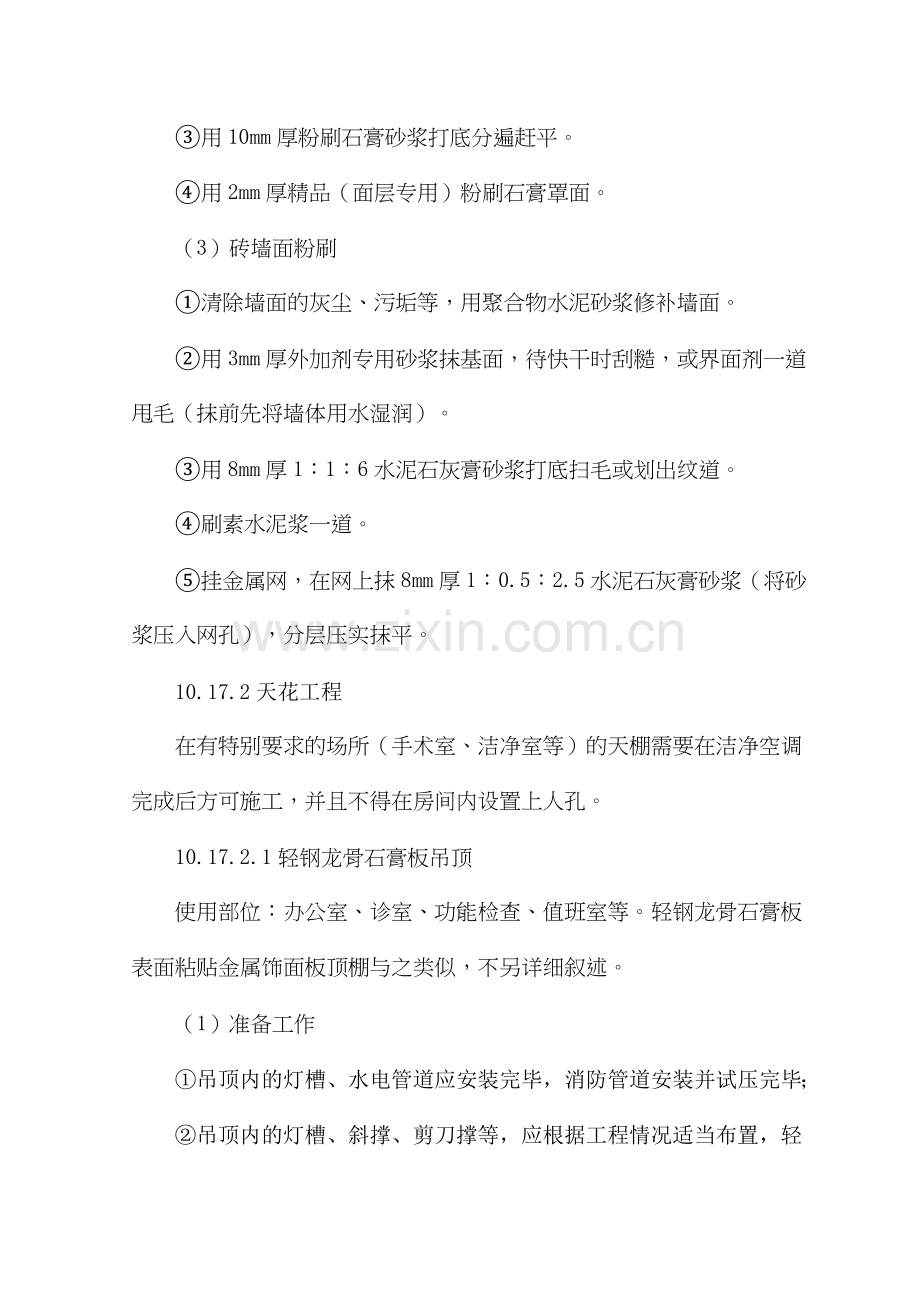 ③用10mm厚粉刷石膏砂浆打底分遍赶平。

④用2mm厚精品（面层专用）粉刷石膏罩面。

（3）砖墙面粉刷

①清除墙面的灰尘、污垢等，用聚合物水泥砂浆修补墙面。

②用3mm厚外加剂专用砂浆抹基面，待快干时刮糙，或界面剂一道甩毛（抹前先将墙体用水湿润）。

③用8mm厚1：1：6水泥石灰膏砂浆打底扫毛或划出纹道。

④刷素水泥浆一道。

⑤挂金属网，在网上抹8mm厚1：0.5：2.5水泥石灰膏砂浆（将砂浆压入网孔），分层压实抹平。

10.17.2天花工程

在有特别要求的场所（手术室、洁净室等）的天棚需要在洁净空调完成后方可施工，并且不得在房间内设置上人孔。

10.17.2.1轻钢龙骨石膏板吊顶

使用部位：办公室、诊室、功能检查、值班室等。轻钢龙骨石膏板表面粘贴金属饰面板顶棚与之类似，不另详细叙述。

（1）准备工作

①吊顶内的灯槽、水电管道应安装完毕，消防管道安装并试压完毕;

②吊顶内的灯槽、斜撑、剪刀撑等，应根据工程情况适当布置，轻

www.zixin.com.cn